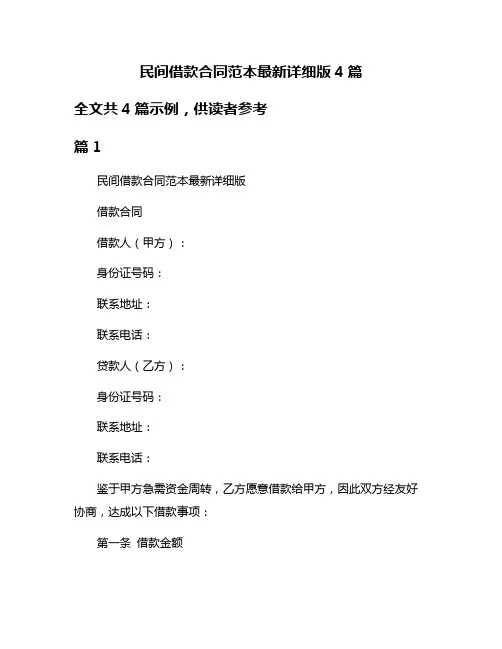 民间借款合同范本最新详细版 4 篇

全文共 4 篇示例，供读者参考

篇 1

民间借款合同范本最新详细版

借款合同

借款人（甲方）：

身份证号码：

联系地址：

联系电话：

贷款人（乙方）：

身份证号码：

联系地址：

联系电话：

鉴于甲方急需资金周转，乙方愿意借款给甲方，因此双方经友好协商，达成以下借款事项：

第一条 借款金额